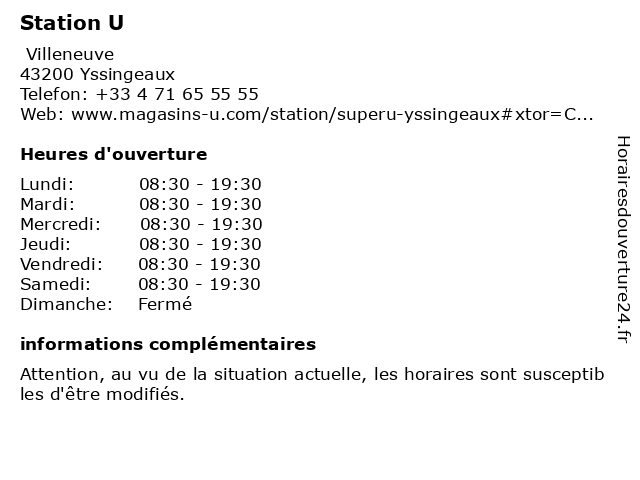 Station U

Villeneuve
43200 Yssingeaux
Telefon: +33 4 71 65 55 55
Web: www.magasins-u.com/station/superu-yssingeaux#xtor=C...

Heures d'ouverture

Lundi: 08:30 - 19:30
Mardi: 08:30 - 19:30
Mercredi: 08:30 - 19:30
Jeudi: 08:30 - 19:30
Vendredi: 08:30 - 19:30
Samedi: 08:30 - 19:30
Dimanche: Fermé

informations complémentaires

Attention, au vu de la situation actuelle, les horaires sont susceptibles d'être modifiés.

Horairesdouverture24.fr